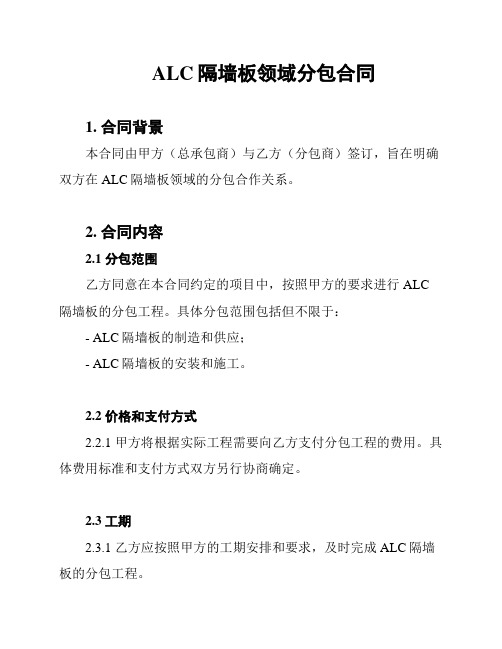 ALC 隔墙板领域分包合同

1. 合同背景

本合同由甲方（总承包商）与乙方（分包商）签订，旨在明确双方在 ALC 隔墙板领域的分包合作关系。

2. 合同内容

2.1 分包范围

乙方同意在本合同约定的项目中，按照甲方的要求进行 ALC 隔墙板的分包工程。具体分包范围包括但不限于：

- ALC 隔墙板的制造和供应；

- ALC 隔墙板的安装和施工。

2.2 价格和支付方式

2.2.1 甲方将根据实际工程需要向乙方支付分包工程的费用。具体费用标准和支付方式双方另行协商确定。

2.3 工期

2.3.1 乙方应按照甲方的工期安排和要求，及时完成 ALC 隔墙板的分包工程。